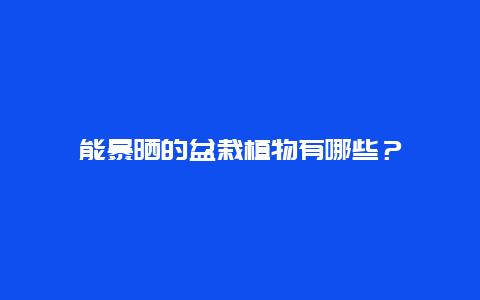 能暴晒的盆栽植物有哪些？